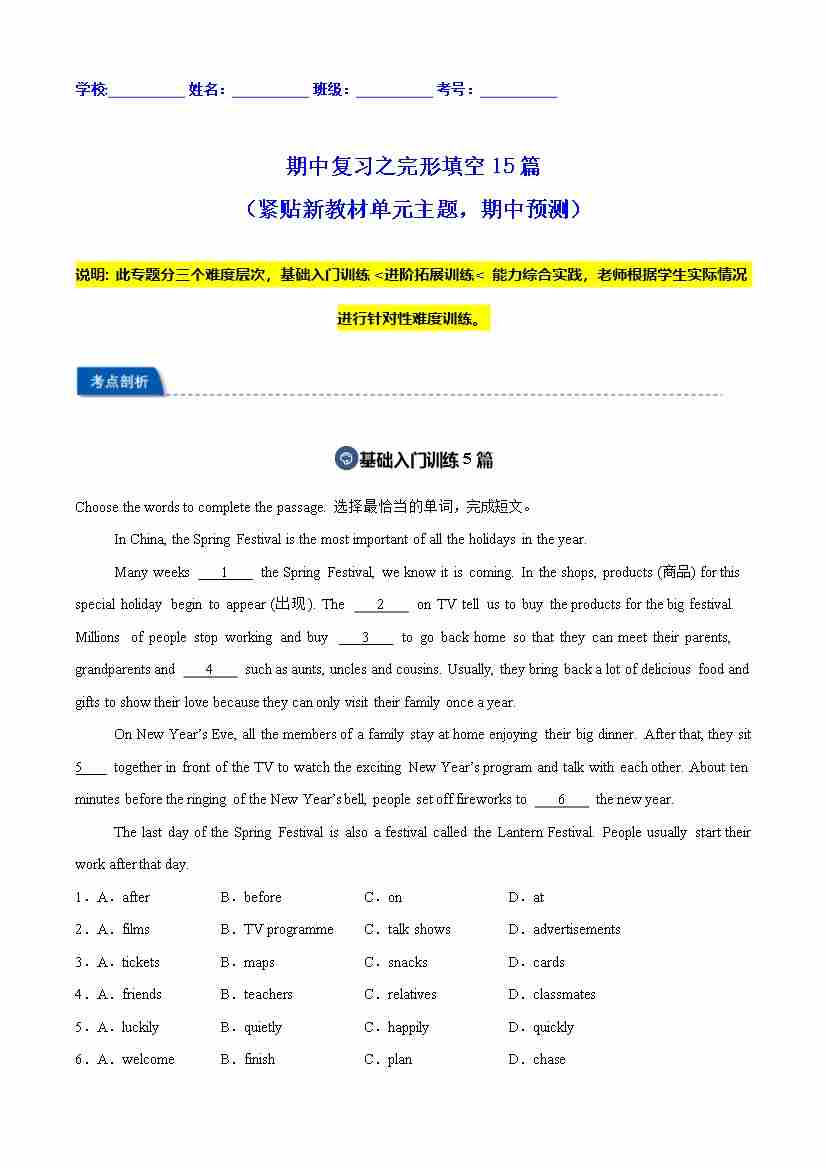 学校:__________ 姓名：__________ 班级：__________ 考号：__________

期中复习之完形填空 15 篇
（紧贴新教材单元主题，期中预测）

说明: 此专题分三个难度层次，基础入门训练 <进阶拓展训练< 能力综合实践，老师根据学生实际情况进行针对性难度训练。

考点剖析

基础入门训练 5 篇

Choose the words to complete the passage. 选择最恰当的单词，完成短文。

In China, the Spring Festival is the most important of all the holidays in the year.

Many weeks ___1___ the Spring Festival, we know it is coming. In the shops, products (商品) for this special holiday begin to appear (出现). The ___2___ on TV tell us to buy the products for the big festival. Millions of people stop working and buy ___3___ to go back home so that they can meet their parents, grandparents and ___4___ such as aunts, uncles and cousins. Usually, they bring back a lot of delicious food and gifts to show their love because they can only visit their family once a year.

On New Year's Eve, all the members of a family stay at home enjoying their big dinner. After that, they sit 5___ together in front of the TV to watch the exciting New Year's program and talk with each other. About ten minutes before the ringing of the New Year's bell, people set off fireworks to ___6___ the new year.

The last day of the Spring Festival is also a festival called the Lantern Festival. People usually start their work after that day.

1．A．after B．before C．on D．at
2．A．films B．TV programme C．talk shows D．advertisements
3．A．tickets B．maps C．snacks D．cards
4．A．friends B．teachers C．relatives D．classmates
5．A．luckily B．quietly C．happily D．quickly
6．A．welcome B．finish C．plan D．chase